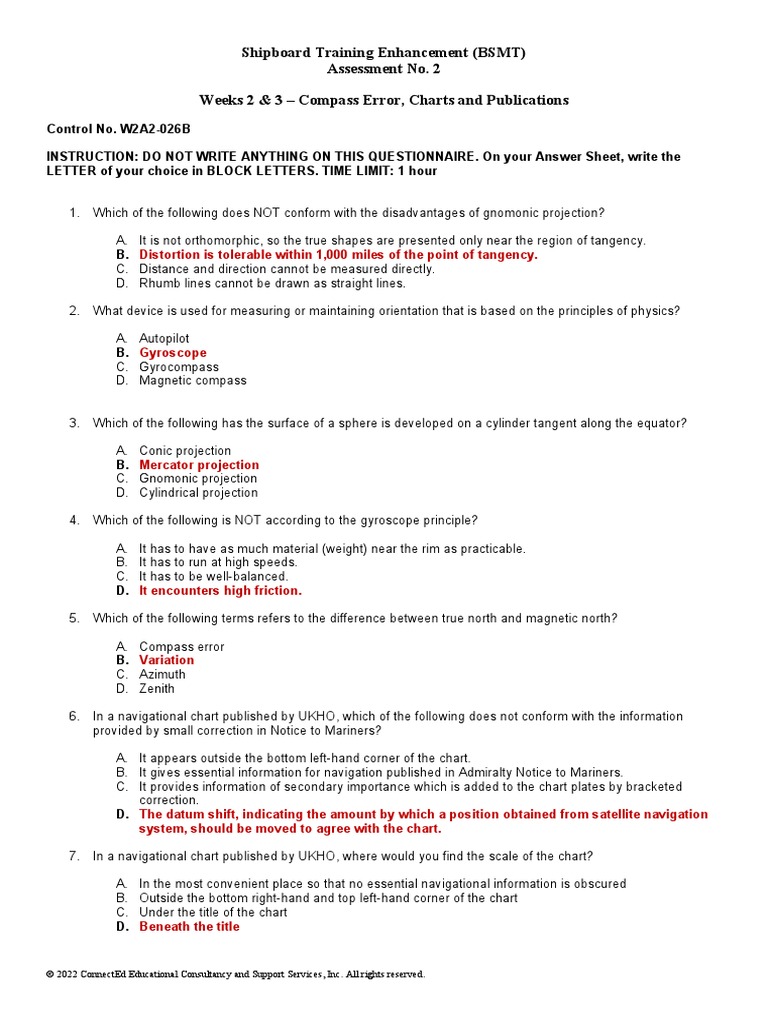 Shipboard Training Enhancement (BSMT)
Assessment No. 2

Weeks 2 & 3 – Compass Error, Charts and Publications

Control No. W2A2-026B

INSTRUCTION: DO NOT WRITE ANYTHING ON THIS QUESTIONNAIRE. On your Answer Sheet, write the LETTER of your choice in BLOCK LETTERS. TIME LIMIT: 1 hour

1. Which of the following does NOT conform with the disadvantages of gnomonic projection?

A. It is not orthomorphic, so the true shapes are presented only near the region of tangency.
B. Distortion is tolerable within 1,000 miles of the point of tangency.
C. Distance and direction cannot be measured directly.
D. Rhumb lines cannot be drawn as straight lines.

2. What device is used for measuring or maintaining orientation that is based on the principles of physics?

A. Autopilot
B. Gyroscope
C. Gyrocompass
D. Magnetic compass

3. Which of the following has the surface of a sphere is developed on a cylinder tangent along the equator?

A. Conic projection
B. Mercator projection
C. Gnomonic projection
D. Cylindrical projection

4. Which of the following is NOT according to the gyroscope principle?

A. It has to have as much material (weight) near the rim as practicable.
B. It has to run at high speeds.
C. It has to be well-balanced.
D. It encounters high friction.

5. Which of the following terms refers to the difference between true north and magnetic north?

A. Compass error
B. Variation
C. Azimuth
D. Zenith

6. In a navigational chart published by UKHO, which of the following does not conform with the information provided by small correction in Notice to Mariners?

A. It appears outside the bottom left-hand corner of the chart.
B. It gives essential information for navigation published in Admiralty Notice to Mariners.
C. It provides information of secondary importance which is added to the chart plates by bracketed correction.
D. The datum shift, indicating the amount by which a position obtained from satellite navigation system, should be moved to agree with the chart.

7. In a navigational chart published by UKHO, where would you find the scale of the chart?

A. In the most convenient place so that no essential navigational information is obscured
B. Outside the bottom right-hand and top left-hand corner of the chart
C. Under the title of the chart
D. Beneath the title

© 2022 ConnectEd Educational Consultancy and Support Services, Inc. All rights reserved.